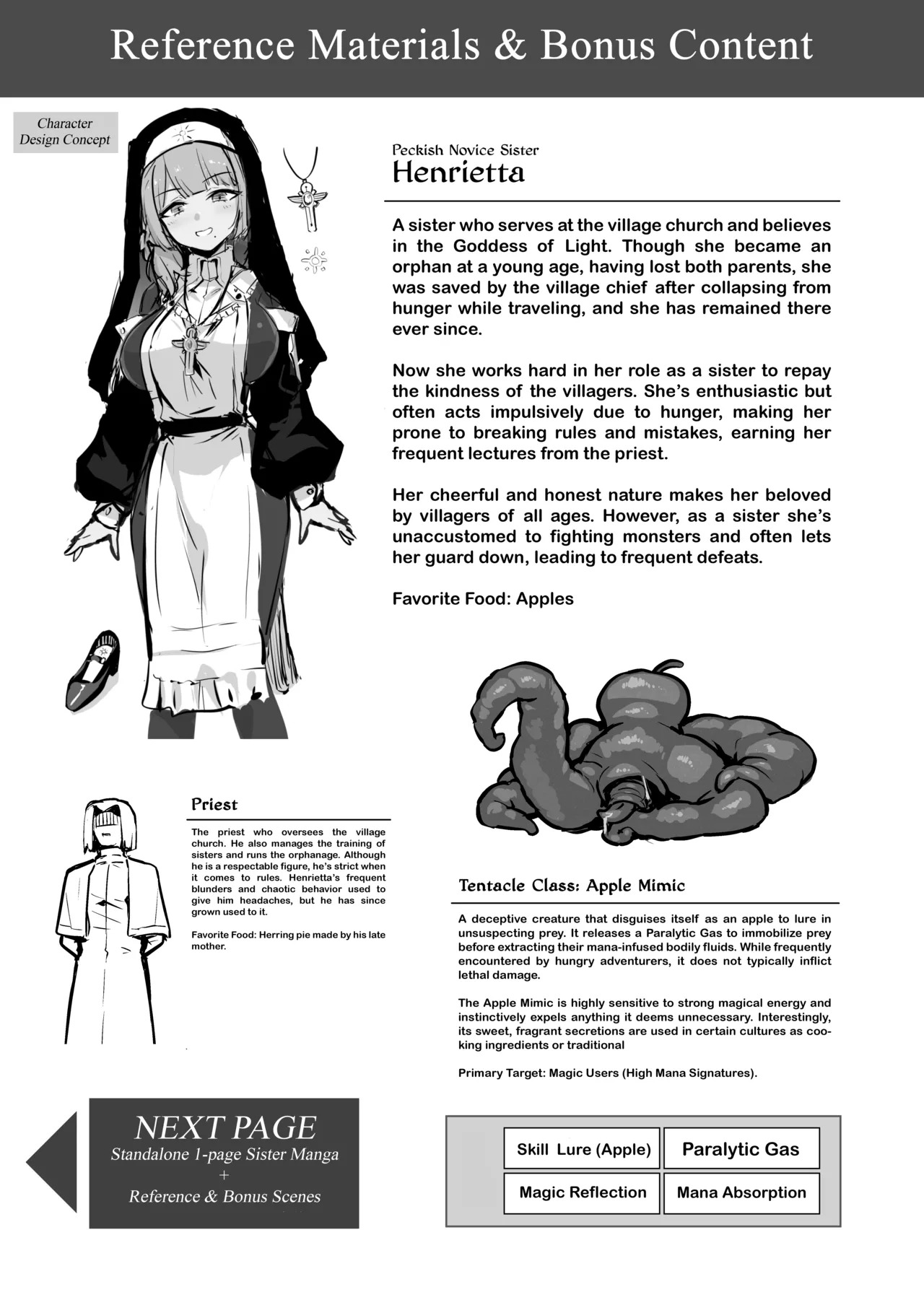 Reference Materials & Bonus Content

Character
Design Concept

Peckish Novice Sister
Henrietta

A sister who serves at the village church and believes in the Goddess of Light. Though she became an orphan at a young age, having lost both parents, she was saved by the village chief after collapsing from hunger while traveling, and she has remained there ever since.

Now she works hard in her role as a sister to repay the kindness of the villagers. She's enthusiastic but often acts impulsively due to hunger, making her prone to breaking rules and mistakes, earning her frequent lectures from the priest.

Her cheerful and honest nature makes her beloved by villagers of all ages. However, as a sister she's unaccustomed to fighting monsters and often lets her guard down, leading to frequent defeats.

Favorite Food: Apples

Priest

The priest who oversees the village church. He also manages the training of sisters and runs the orphanage. Although he is a respectable figure, he's strict when it comes to rules. Henrietta's frequent blunders and chaotic behavior used to give him headaches, but he has since grown used to it.

Favorite Food: Herring pie made by his late mother.

Tentacle Class: Apple Mimic

A deceptive creature that disguises itself as an apple to lure in unsuspecting prey. It releases a Paralytic Gas to immobilize prey before extracting their mana-infused bodily fluids. While frequently encountered by hungry adventurers, it does not typically inflict lethal damage.

The Apple Mimic is highly sensitive to strong magical energy and instinctively expels anything it deems unnecessary. Interestingly, its sweet, fragrant secretions are used in certain cultures as cooking ingredients or traditional

Primary Target: Magic Users (High Mana Signatures).

NEXT PAGE
Standalone 1-page Sister Manga
+
Reference & Bonus Scenes

Skill Lure (Apple)
Paralytic Gas
Magic Reflection
Mana Absorption